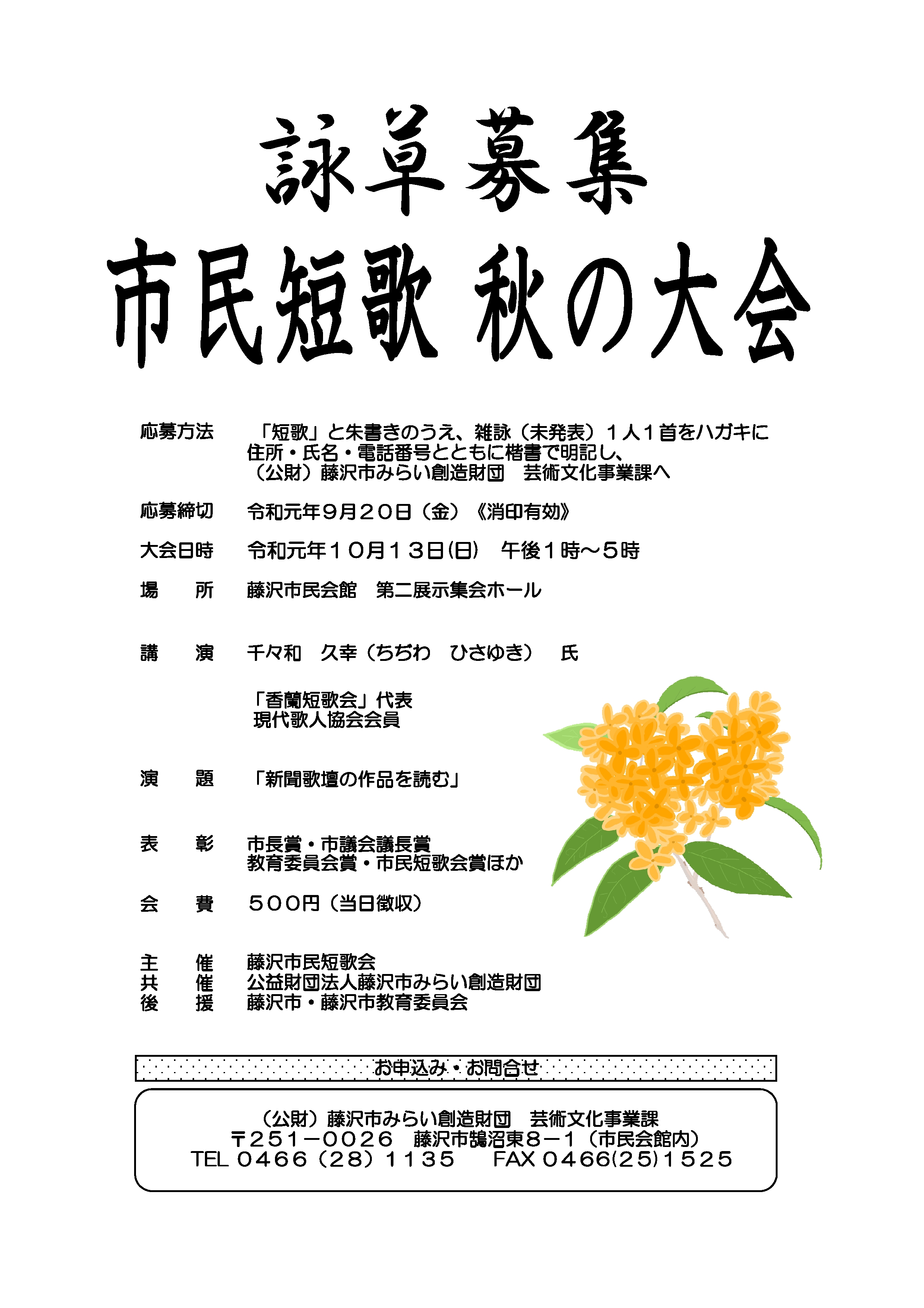 詠草募集
市民短歌 秋の大会

応募方法　「短歌」と朱書きのうえ、雑詠（未発表）１人１首をハガキに住所・氏名・電話番号とともに楷書で明記し、（公財）藤沢市みらい創造財団　芸術文化事業課へ

応募締切　令和元年９月２０日（金）《消印有効》

大会日時　令和元年１０月１３日(日)　午後１時～５時

場　　所　藤沢市民会館　第二展示集会ホール

講　　演　千々和　久幸（ちぢわ　ひさゆき）　氏

「香蘭短歌会」代表
現代歌人協会会員

演　　題　「新聞歌壇の作品を読む」

表　　彰　市長賞・市議会議長賞
教育委員会賞・市民短歌会賞ほか

会　　費　５００円（当日徴収）

主　　催　藤沢市民短歌会
共　　催　公益財団法人藤沢市みらい創造財団
後　　援　藤沢市・藤沢市教育委員会

お申込み・お問合せ

（公財）藤沢市みらい創造財団　芸術文化事業課
〒２５１－００２６　藤沢市鵠沼東８－１（市民会館内）
TEL ０４６６（２８）１１３５　　FAX ０４６６(２５)１５２５